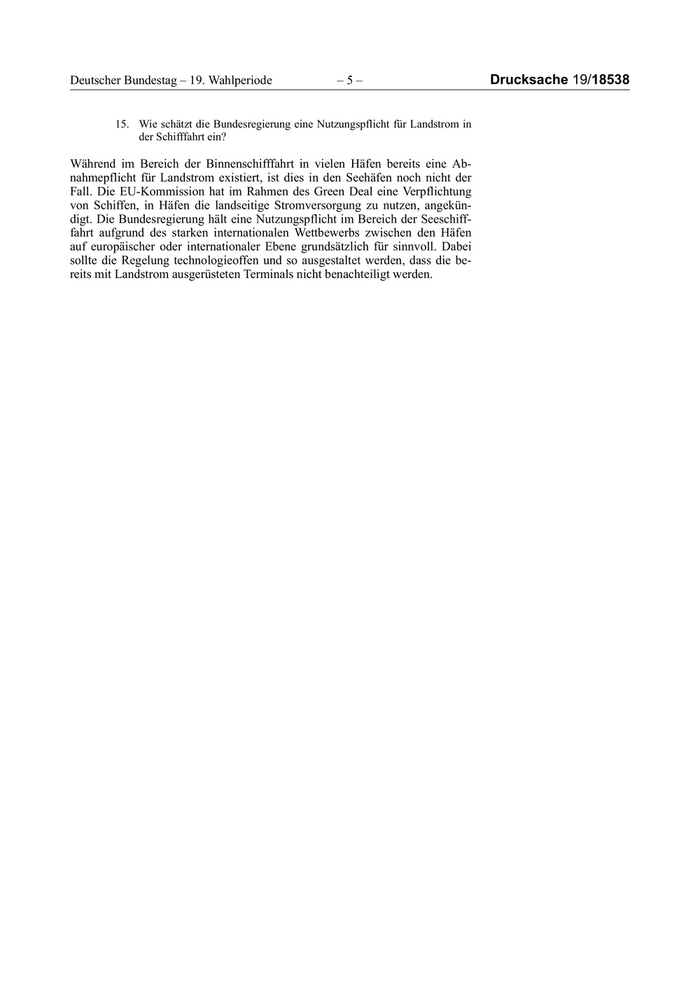 Deutscher Bundestag – 19. Wahlperiode – 5 – Drucksache 19/18538

15. Wie schätzt die Bundesregierung eine Nutzungspflicht für Landstrom in der Schifffahrt ein?

Während im Bereich der Binnenschifffahrt in vielen Häfen bereits eine Abnahmepflicht für Landstrom existiert, ist dies in den Seehäfen noch nicht der Fall. Die EU-Kommission hat im Rahmen des Green Deal eine Verpflichtung von Schiffen, in Häfen die landseitige Stromversorgung zu nutzen, angekündigt. Die Bundesregierung hält eine Nutzungspflicht im Bereich der Seeschifffahrt aufgrund des starken internationalen Wettbewerbs zwischen den Häfen auf europäischer oder internationaler Ebene grundsätzlich für sinnvoll. Dabei sollte die Regelung technologieoffen und so ausgestaltet werden, dass die bereits mit Landstrom ausgerüsteten Terminals nicht benachteiligt werden.